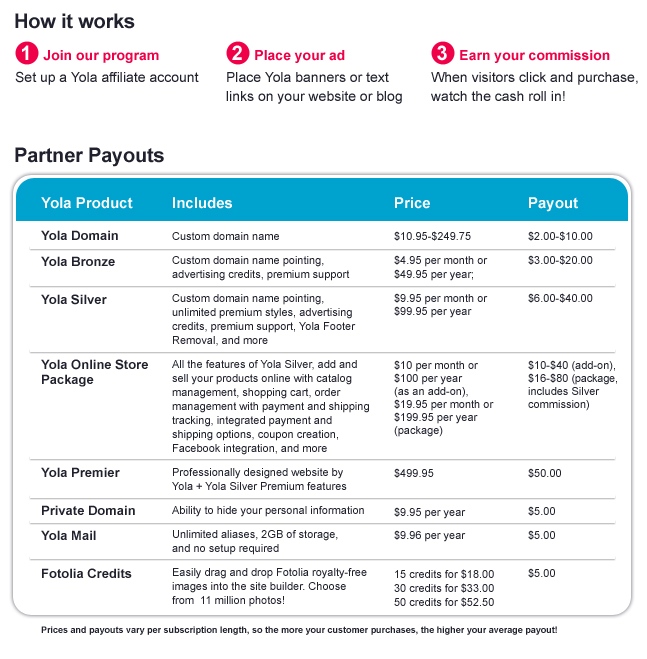 How it works

1 Join our program
Set up a Yola affiliate account

2 Place your ad
Place Yola banners or text links on your website or blog

3 Earn your commission
When visitors click and purchase, watch the cash roll in!

Partner Payouts

| Yola Product | Includes | Price | Payout |
|---|---|---|---|
| Yola Domain | Custom domain name | $10.95-$249.75 | $2.00-$10.00 |
| Yola Bronze | Custom domain name pointing, advertising credits, premium support | $4.95 per month or $49.95 per year; | $3.00-$20.00 |
| Yola Silver | Custom domain name pointing, unlimited premium styles, advertising credits, premium support, Yola Footer Removal, and more | $9.95 per month or $99.95 per year | $6.00-$40.00 |
| Yola Online Store Package | All the features of Yola Silver, add and sell your products online with catalog management, shopping cart, order management with payment and shipping tracking, integrated payment and shipping options, coupon creation, Facebook integration, and more | $10 per month or $100 per year (as an add-on), $19.95 per month or $199.95 per year (package) | $10-$40 (add-on), $16-$80 (package, includes Silver commission) |
| Yola Premier | Professionally designed website by Yola + Yola Silver Premium features | $499.95 | $50.00 |
| Private Domain | Ability to hide your personal information | $9.95 per year | $5.00 |
| Yola Mail | Unlimited aliases, 2GB of storage, and no setup required | $9.96 per year | $5.00 |
| Fotolia Credits | Easily drag and drop Fotolia royalty-free images into the site builder. Choose from 11 million photos! | 15 credits for $18.00 30 credits for $33.00 50 credits for $52.50 | $5.00 |

Prices and payouts vary per subscription length, so the more your customer purchases, the higher your average payout!